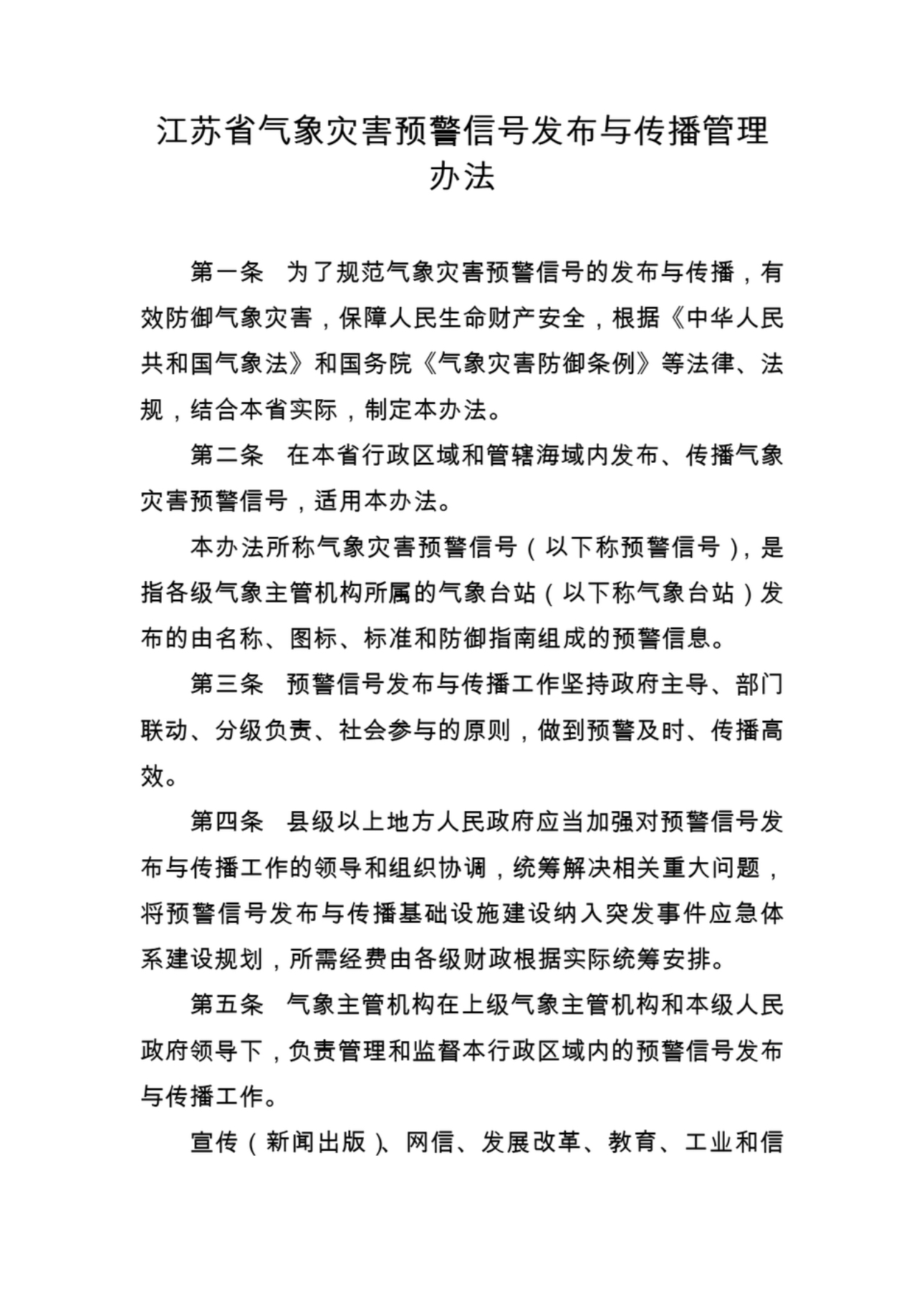 江苏省气象灾害预警信号发布与传播管理办法

第一条　为了规范气象灾害预警信号的发布与传播，有效防御气象灾害，保障人民生命财产安全，根据《中华人民共和国气象法》和国务院《气象灾害防御条例》等法律、法规，结合本省实际，制定本办法。

第二条　在本省行政区域和管辖海域内发布、传播气象灾害预警信号，适用本办法。

本办法所称气象灾害预警信号（以下称预警信号），是指各级气象主管机构所属的气象台站（以下称气象台站）发布的由名称、图标、标准和防御指南组成的预警信息。

第三条　预警信号发布与传播工作坚持政府主导、部门联动、分级负责、社会参与的原则，做到预警及时、传播高效。

第四条　县级以上地方人民政府应当加强对预警信号发布与传播工作的领导和组织协调，统筹解决相关重大问题，将预警信号发布与传播基础设施建设纳入突发事件应急体系建设规划，所需经费由各级财政根据实际统筹安排。

第五条　气象主管机构在上级气象主管机构和本级人民政府领导下，负责管理和监督本行政区域内的预警信号发布与传播工作。

宣传（新闻出版）、网信、发展改革、教育、工业和信